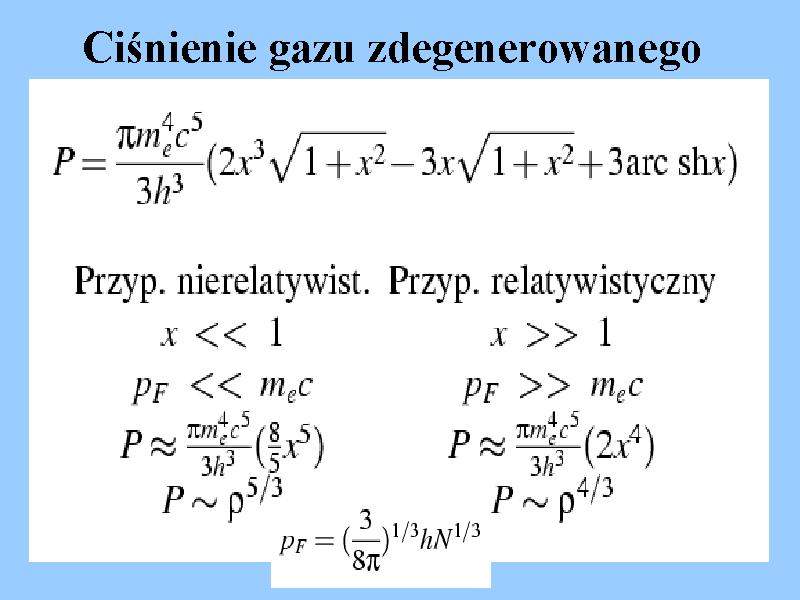 Ciśnienie gazu zdegenerowanego

$P = \frac{\pi m_e^4 c^5}{3h^3}(2x^3\sqrt{1+x^2} - 3x\sqrt{1+x^2} + 3\text{arc sh}x)$

Przyp. nierelatywist.

$x << 1$

$p_F << m_e c$

$P \approx \frac{\pi m_e^4 c^5}{3h^3}(\frac{8}{5}x^5)$

$P \sim \rho^{5/3}$

Przyp. relatywistyczny

$x >> 1$

$p_F >> m_e c$

$P \approx \frac{\pi m_e^4 c^5}{3h^3}(2x^4)$

$P \sim \rho^{4/3}$

$p_F = (\frac{3}{8\pi})^{1/3} h N^{1/3}$